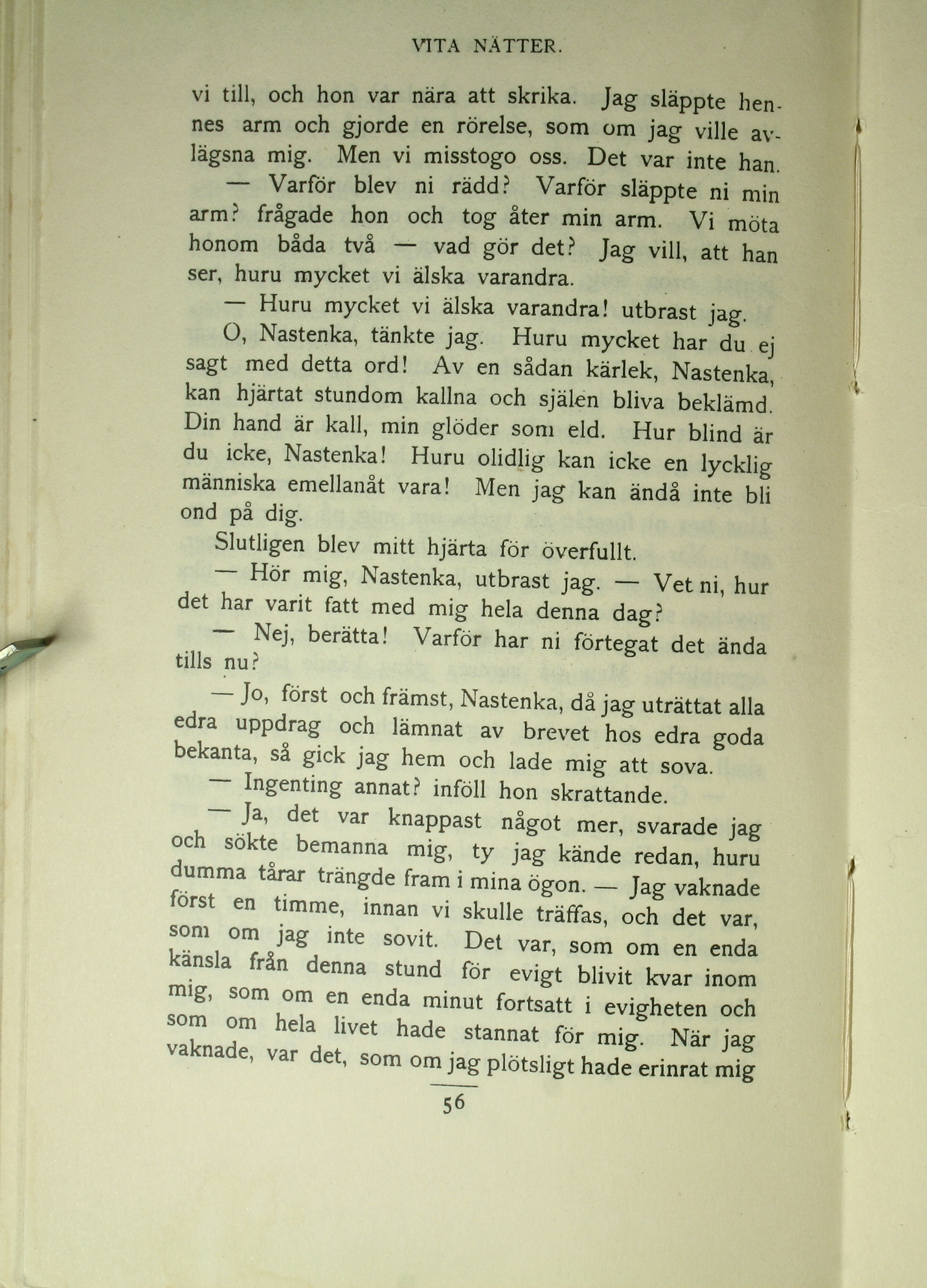 VITA NÄTTER.

vi till, och hon var nära att skrika. Jag släppte hennes arm och gjorde en rörelse, som om jag ville avlägsna mig. Men vi misstogo oss. Det var inte han.

— Varför blev ni rädd? Varför släppte ni min arm? frågade hon och tog åter min arm. Vi möta honom båda två — vad gör det? Jag vill, att han ser, huru mycket vi älska varandra.

— Huru mycket vi älska varandra! utbrast jag.

O, Nastenka, tänkte jag. Huru mycket har du ej sagt med detta ord! Av en sådan kärlek, Nastenka, kan hjärtat stundom kallna och själen bliva beklämd. Din hand är kall, min glöder som eld. Hur blind är du icke, Nastenka! Huru olidlig kan icke en lycklig människa emellanåt vara! Men jag kan ändå inte bli ond på dig.

Slutligen blev mitt hjärta för överfullt.

— Hör mig, Nastenka, utbrast jag. — Vet ni, hur det har varit fatt med mig hela denna dag?

— Nej, berätta! Varför har ni förtegat det ända tills nu?

— Jo, först och främst, Nastenka, då jag uträttat alla edra uppdrag och lämnat av brevet hos edra goda bekanta, så gick jag hem och lade mig att sova.

— Ingenting annat? inföll hon skrattande.

— Ja, det var knappast något mer, svarade jag och sökte bemanna mig, ty jag kände redan, huru dumma tårar trängde fram i mina ögon. — Jag vaknade först en timme, innan vi skulle träffas, och det var, som om jag inte sovit. Det var, som om en enda känsla från denna stund för evigt blivit kvar inom mig, som om en enda minut fortsatt i evigheten och som om hela livet hade stannat för mig. När jag vaknade, var det, som om jag plötsligt hade erinrat mig

56